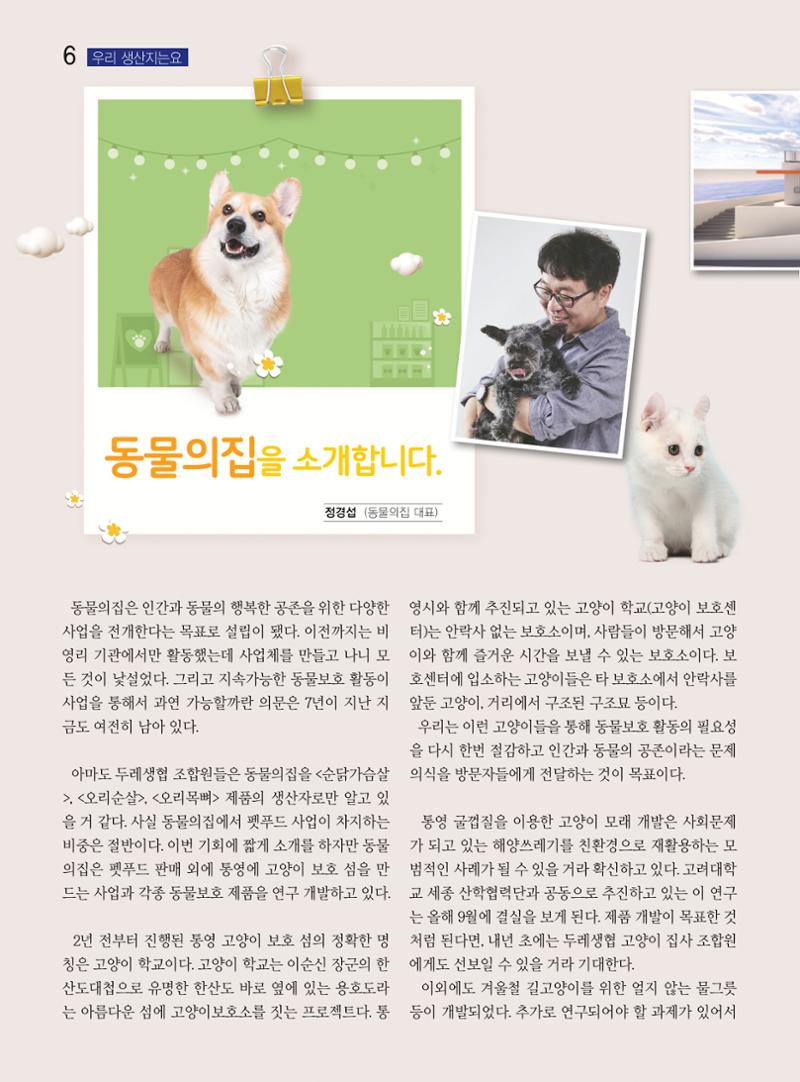 6 우리 생산지는요

동물의집을 소개합니다.

정경섭 (동물의집 대표)

동물의집은 인간과 동물의 행복한 공존을 위한 다양한 사업을 전개한다는 목표로 설립이 됐다. 이전까지는 비영리 기관에서만 활동했는데 사업체를 만들고 나니 모든 것이 낯설었다. 그리고 지속가능한 동물보호 활동이 사업을 통해서 과연 가능할까란 의문은 7년이 지난 지금도 여전히 남아 있다.

아마도 두레생협 조합원들은 동물의집을 <순닭가슴살>, <오리순살>, <오리목뼈> 제품의 생산자로만 알고 있을 거 같다. 사실 동물의집에서 펫푸드 사업이 차지하는 비중은 절반이다. 이번 기회에 짧게 소개를 하자만 동물의집은 펫푸드 판매 외에 통영에 고양이 보호 섬을 만드는 사업과 각종 동물보호 제품을 연구 개발하고 있다.

2년 전부터 진행된 통영 고양이 보호 섬의 정확한 명칭은 고양이 학교이다. 고양이 학교는 이순신 장군의 한산도대첩으로 유명한 한산도 바로 옆에 있는 용호도라는 아름다운 섬에 고양이보호소를 짓는 프로젝트다. 통영시와 함께 추진되고 있는 고양이 학교(고양이 보호센터)는 안락사 없는 보호소이며, 사람들이 방문해서 고양이와 함께 즐거운 시간을 보낼 수 있는 보호소이다. 보호센터에 입소하는 고양이들은 타 보호소에서 안락사를 앞둔 고양이, 거리에서 구조된 구조묘 등이다.

우리는 이런 고양이들을 통해 동물보호 활동의 필요성을 다시 한번 절감하고 인간과 동물의 공존이라는 문제의식을 방문자들에게 전달하는 것이 목표이다.

통영 굴껍질을 이용한 고양이 모래 개발은 사회문제가 되고 있는 해양쓰레기를 친환경으로 재활용하는 모범적인 사례가 될 수 있을 거라 확신하고 있다. 고려대학교 세종 산학협력단과 공동으로 추진하고 있는 이 연구는 올해 9월에 결실을 보게 된다. 제품 개발이 목표한 것처럼 된다면, 내년 초에는 두레생협 고양이 집사 조합원에게도 선보일 수 있을 거라 기대한다.

이외에도 겨울철 길고양이를 위한 얼지 않는 물그릇 등이 개발되었다. 추가로 연구되어야 할 과제가 있어서